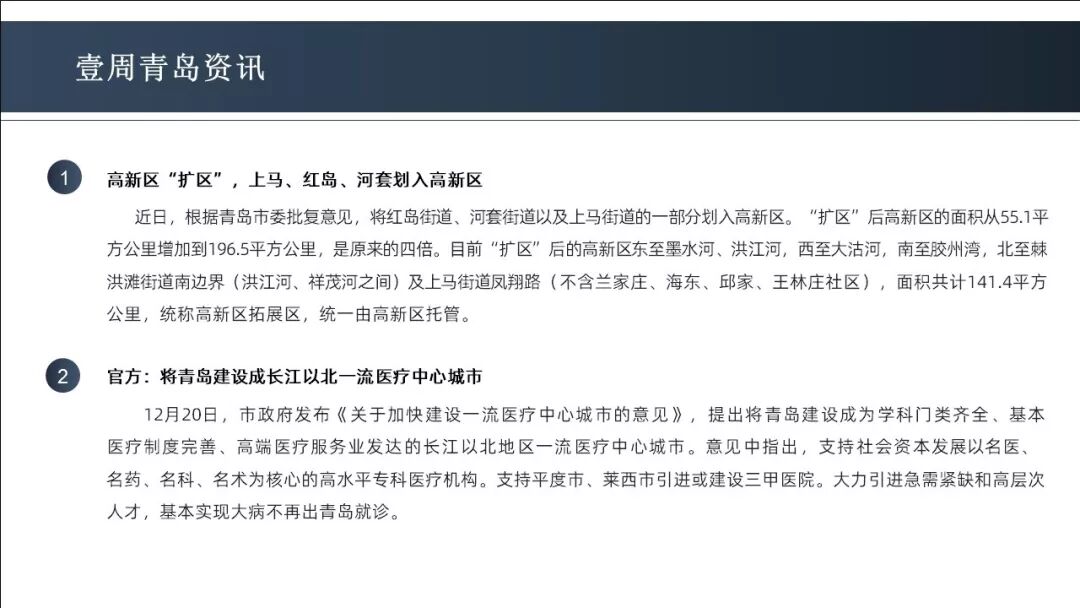 壹周青岛资讯

1 高新区“扩区”，上马、红岛、河套划入高新区

近日，根据青岛市委批复意见，将红岛街道、河套街道以及上马街道的一部分划入高新区。“扩区”后高新区的面积从55.1平方公里增加到196.5平方公里，是原来的四倍。目前“扩区”后的高新区东至墨水河、洪江河，西至大沽河，南至胶州湾，北至棘洪滩街道南边界（洪江河、祥茂河之间）及上马街道凤翔路（不含兰家庄、海东、邱家、王林庄社区），面积共计141.4平方公里，统称高新区拓展区，统一由高新区托管。

2 官方：将青岛建设成长江以北一流医疗中心城市

12月20日，市政府发布《关于加快建设一流医疗中心城市的意见》，提出将青岛建设成为学科门类齐全、基本医疗制度完善、高端医疗服务业发达的长江以北地区一流医疗中心城市。意见中指出，支持社会资本发展以名医、名药、名科、名术为核心的高水平专科医疗机构。支持平度市、莱西市引进或建设三甲医院。大力引进急需紧缺和高层次人才，基本实现大病不再出青岛就诊。